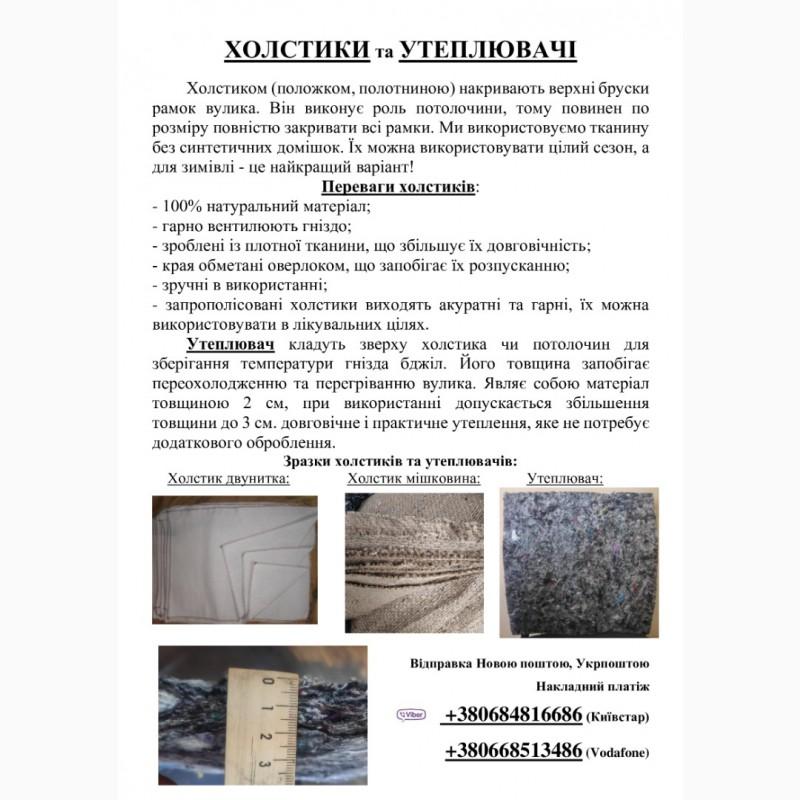 ХОЛСТИКИ та УТЕПЛЮВАЧІ

Холстиком (положком, полотниною) накривають верхні бруски рамок вулика. Він виконує роль потолочини, тому повинен по розміру повністю закривати всі рамки. Ми використовуємо тканину без синтетичних домішок. Їх можна використовувати цілий сезон, а для зимівлі - це найкращий варіант!

Переваги холстиків:
- 100% натуральний матеріал;
- гарно вентилюють гніздо;
- зроблені із плотної тканини, що збільшує їх довговічність;
- края обметані оверлоком, що запобігає їх розпусканню;
- зручні в використанні;
- запрополісовані холстики виходять акуратні та гарні, їх можна використовувати в лікувальних цілях.

Утеплювач кладуть зверху холстика чи потолочин для зберігання температури гнізда бджіл. Його товщина запобігає переохолодженню та перегріванню вулика. Являє собою матеріал товщиною 2 см, при використанні допускається збільшення товщини до 3 см. довговічне і практичне утеплення, яке не потребує додаткового оброблення.

Зразки холстиків та утеплювачів:

Холстик двунитка:

Холстик мішковина:

Утеплювач:

0 1 2 3

Відправка Новою поштою, Укрпоштою

Накладний платіж

Viber

+380684816686 (Київстар)

+380668513486 (Vodafone)